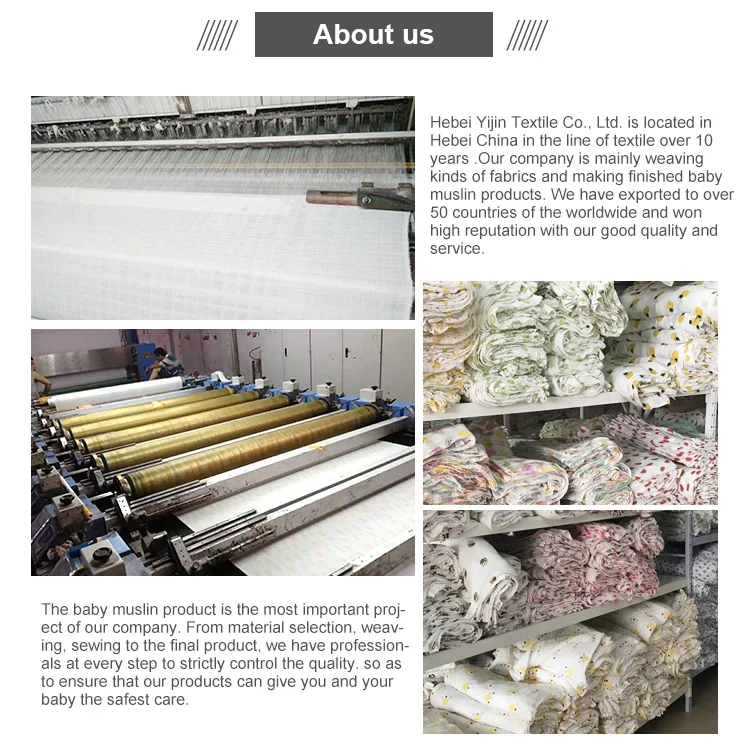 About us

Hebei Yijin Textile Co., Ltd. is located in Hebei China in the line of textile over 10 years .Our company is mainly weaving kinds of fabrics and making finished baby muslin products. We have exported to over 50 countries of the worldwide and won high reputation with our good quality and service.

The baby muslin product is the most important project of our company. From material selection, weaving, sewing to the final product, we have professionals at every step to strictly control the quality. so as to ensure that our products can give you and your baby the safest care.